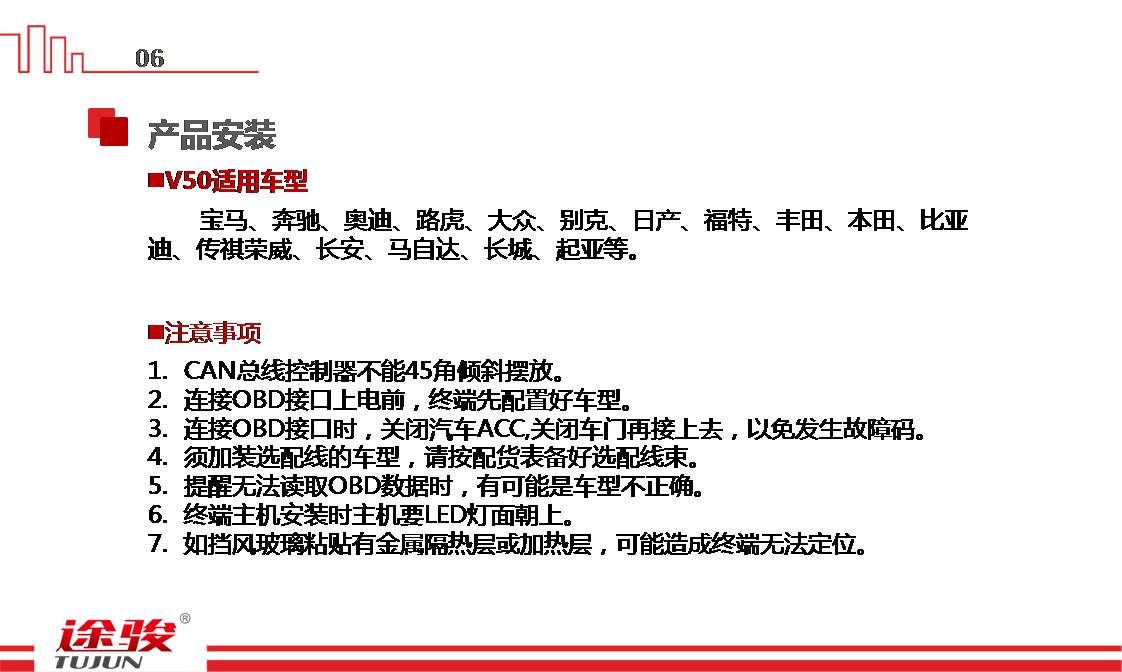 06

产品安装

■V50适用车型

宝马、奔驰、奥迪、路虎、大众、别克、日产、福特、丰田、本田、比亚迪、传祺荣威、长安、马自达、长城、起亚等。

■注意事项

1. CAN总线控制器不能45角倾斜摆放。
2. 连接OBD接口上电前，终端先配置好车型。
3. 连接OBD接口时，关闭汽车ACC,关闭车门再接上去，以免发生故障码。
4. 须加装选配线的车型，请按配货表备好选配线束。
5. 提醒无法读取OBD数据时，有可能是车型不正确。
6. 终端主机安装时主机要LED灯面朝上。
7. 如挡风玻璃粘贴有金属隔热层或加热层，可能造成终端无法定位。

途骏®
TUJUN